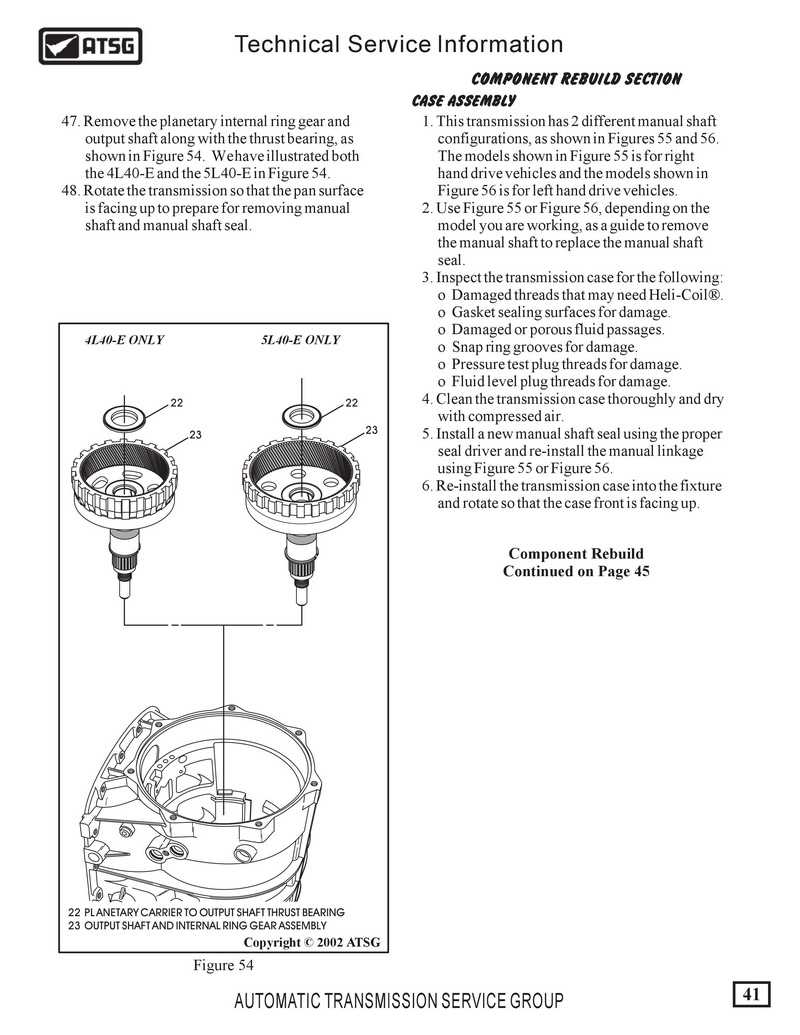 ATSG

Technical Service Information

47. Remove the planetary internal ring gear and output shaft along with the thrust bearing, as shown in Figure 54. We have illustrated both the 4L40-E and the 5L40-E in Figure 54.
48. Rotate the transmission so that the pan surface is facing up to prepare for removing manual shaft and manual shaft seal.

4L40-E ONLY

5L40-E ONLY

22

23

22

23

22 PLANETARY CARRIER TO OUTPUT SHAFT THRUST BEARING
23 OUTPUT SHAFT AND INTERNAL RING GEAR ASSEMBLY

Copyright © 2002 ATSG

Figure 54

COMPONENT REBUILD SECTION

CASE ASSEMBLY

1. This transmission has 2 different manual shaft configurations, as shown in Figures 55 and 56. The models shown in Figure 55 is for right hand drive vehicles and the models shown in Figure 56 is for left hand drive vehicles.
2. Use Figure 55 or Figure 56, depending on the model you are working, as a guide to remove the manual shaft to replace the manual shaft seal.
3. Inspect the transmission case for the following:
o Damaged threads that may need Heli-Coil®.
o Gasket sealing surfaces for damage.
o Damaged or porous fluid passages.
o Snap ring grooves for damage.
o Pressure test plug threads for damage.
o Fluid level plug threads for damage.
4. Clean the transmission case thoroughly and dry with compressed air.
5. Install a new manual shaft seal using the proper seal driver and re-install the manual linkage using Figure 55 or Figure 56.
6. Re-install the transmission case into the fixture and rotate so that the case front is facing up.

Component Rebuild
Continued on Page 45

AUTOMATIC TRANSMISSION SERVICE GROUP

41